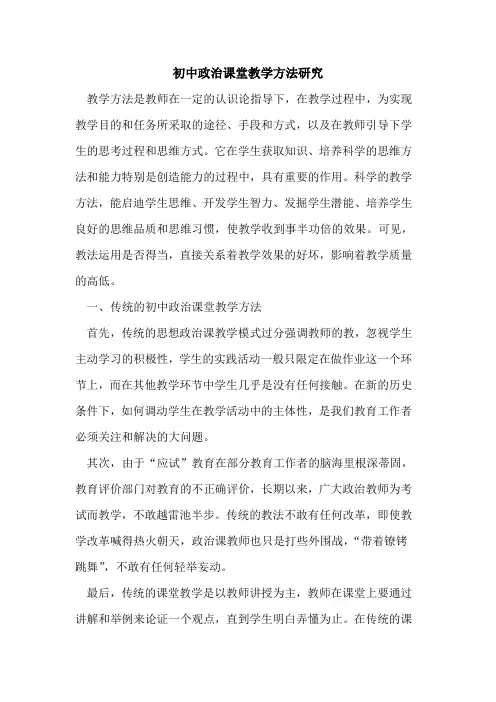 初中政治课堂教学方法研究

教学方法是教师在一定的认识论指导下，在教学过程中，为实现教学目的和任务所采取的途径、手段和方式，以及在教师引导下学生的思考过程和思维方式。它在学生获取知识、培养科学的思维方法和能力特别是创造能力的过程中，具有重要的作用。科学的教学方法，能启迪学生思维、开发学生智力、发掘学生潜能、培养学生良好的思维品质和思维习惯，使教学收到事半功倍的效果。可见，教法运用是否得当，直接关系着教学效果的好坏，影响着教学质量的高低。

一、传统的初中政治课堂教学方法

首先，传统的思想政治课教学模式过分强调教师的教，忽视学生主动学习的积极性，学生的实践活动一般只限定在做作业这一个环节上，而在其他教学环节中学生几乎是没有任何接触。在新的历史条件下，如何调动学生在教学活动中的主体性，是我们教育工作者必须关注和解决的大问题。

其次，由于“应试”教育在部分教育工作者的脑海里根深蒂固，教育评价部门对教育的不正确评价，长期以来，广大政治教师为考试而教学，不敢越雷池半步。传统的教法不敢有任何改革，即使教学改革喊得热火朝天，政治课教师也只是打些外围战，“带着镣铐跳舞”，不敢有任何轻举妄动。

最后，传统的课堂教学是以教师讲授为主，教师在课堂上要通过讲解和举例来论证一个观点，直到学生明白弄懂为止。在传统的课